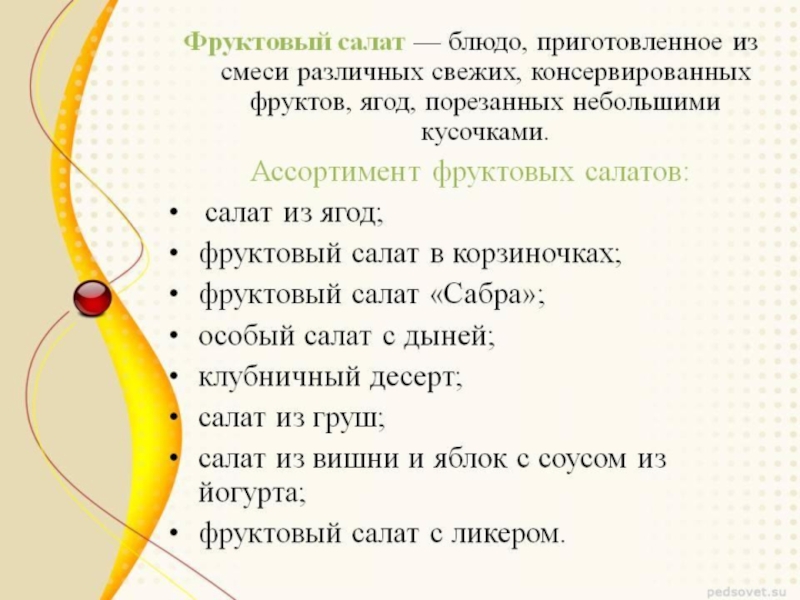 Фруктовый салат — блюдо, приготовленное из смеси различных свежих, консервированных фруктов, ягод, порезанных небольшими кусочками.

Ассортимент фруктовых салатов:

• салат из ягод;
• фруктовый салат в корзиночках;
• фруктовый салат «Сабра»;
• особый салат с дыней;
• клубничный десерт;
• салат из груш;
• салат из вишни и яблок с соусом из йогурта;
• фруктовый салат с ликером.

pedsovet.su